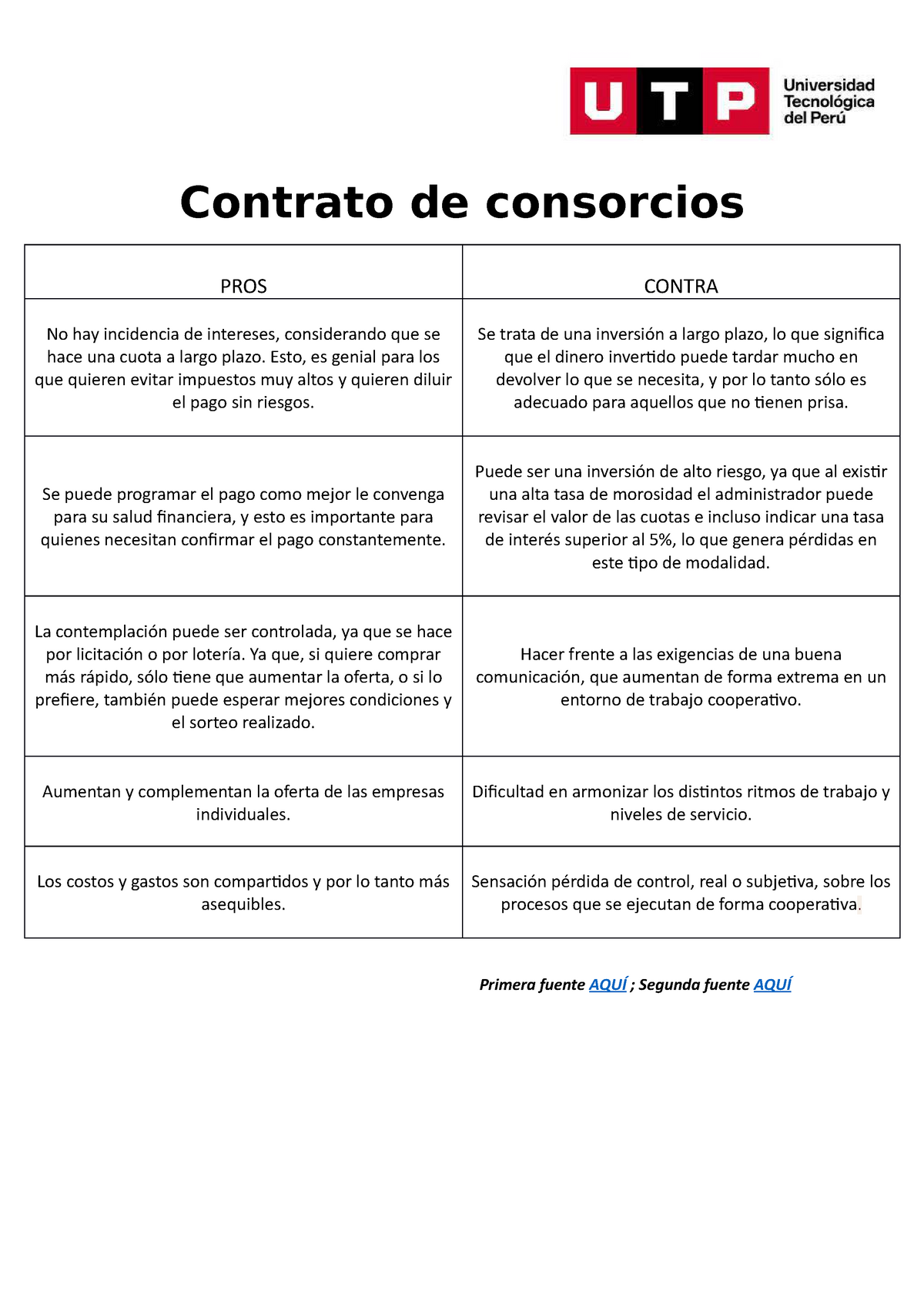 UTP Universidad Tecnológica del Perú

Contrato de consorcios

| PROS | CONTRA |
|---|---|
| No hay incidencia de intereses, considerando que se hace una cuota a largo plazo. Esto, es genial para los que quieren evitar impuestos muy altos y quieren diluir el pago sin riesgos. | Se trata de una inversión a largo plazo, lo que significa que el dinero invertido puede tardar mucho en devolver lo que se necesita, y por lo tanto sólo es adecuado para aquellos que no tienen prisa. |
| Se puede programar el pago como mejor le convenga para su salud financiera, y esto es importante para quienes necesitan confirmar el pago constantemente. | Puede ser una inversión de alto riesgo, ya que al existir una alta tasa de morosidad el administrador puede revisar el valor de las cuotas e incluso indicar una tasa de interés superior al 5%, lo que genera pérdidas en este tipo de modalidad. |
| La contemplación puede ser controlada, ya que se hace por licitación o por lotería. Ya que, si quiere comprar más rápido, sólo tiene que aumentar la oferta, o si lo prefiere, también puede esperar mejores condiciones y el sorteo realizado. | Hacer frente a las exigencias de una buena comunicación, que aumentan de forma extrema en un entorno de trabajo cooperativo. |
| Aumentan y complementan la oferta de las empresas individuales. | Dificultad en armonizar los distintos ritmos de trabajo y niveles de servicio. |
| Los costos y gastos son compartidos y por lo tanto más asequibles. | Sensación pérdida de control, real o subjetiva, sobre los procesos que se ejecutan de forma cooperativa. |

Primera fuente AQUÍ ; Segunda fuente AQUÍ